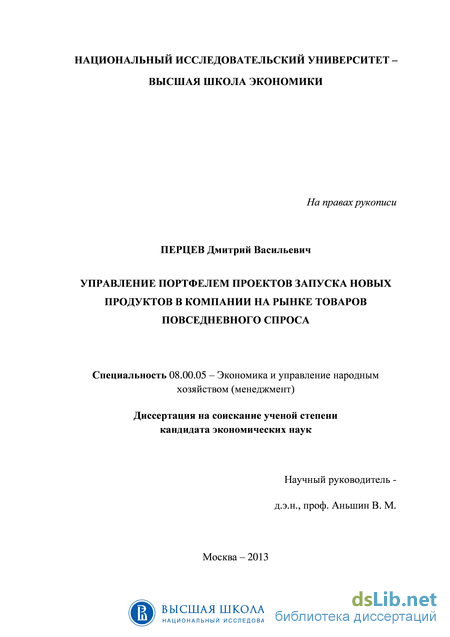 НАЦИОНАЛЬНЫЙ ИССЛЕДОВАТЕЛЬСКИЙ УНИВЕРСИТЕТ – ВЫСШАЯ ШКОЛА ЭКОНОМИКИ

На правах рукописи

ПЕРЦЕВ Дмитрий Васильевич

УПРАВЛЕНИЕ ПОРТФЕЛЕМ ПРОЕКТОВ ЗАПУСКА НОВЫХ ПРОДУКТОВ В КОМПАНИИ НА РЫНКЕ ТОВАРОВ ПОВСЕДНЕВНОГО СПРОСА

Специальность 08.00.05 – Экономика и управление народным хозяйством (менеджмент)

Диссертация на соискание ученой степени кандидата экономических наук

Научный руководитель -

д.э.н., проф. Аньшин В. М.

Москва – 2013

ВЫСШАЯ ШКОЛА
НАЦИОНАЛЬНЫЙ ИССЛЕДОВА

dsLib.net
библиотека диссертаций